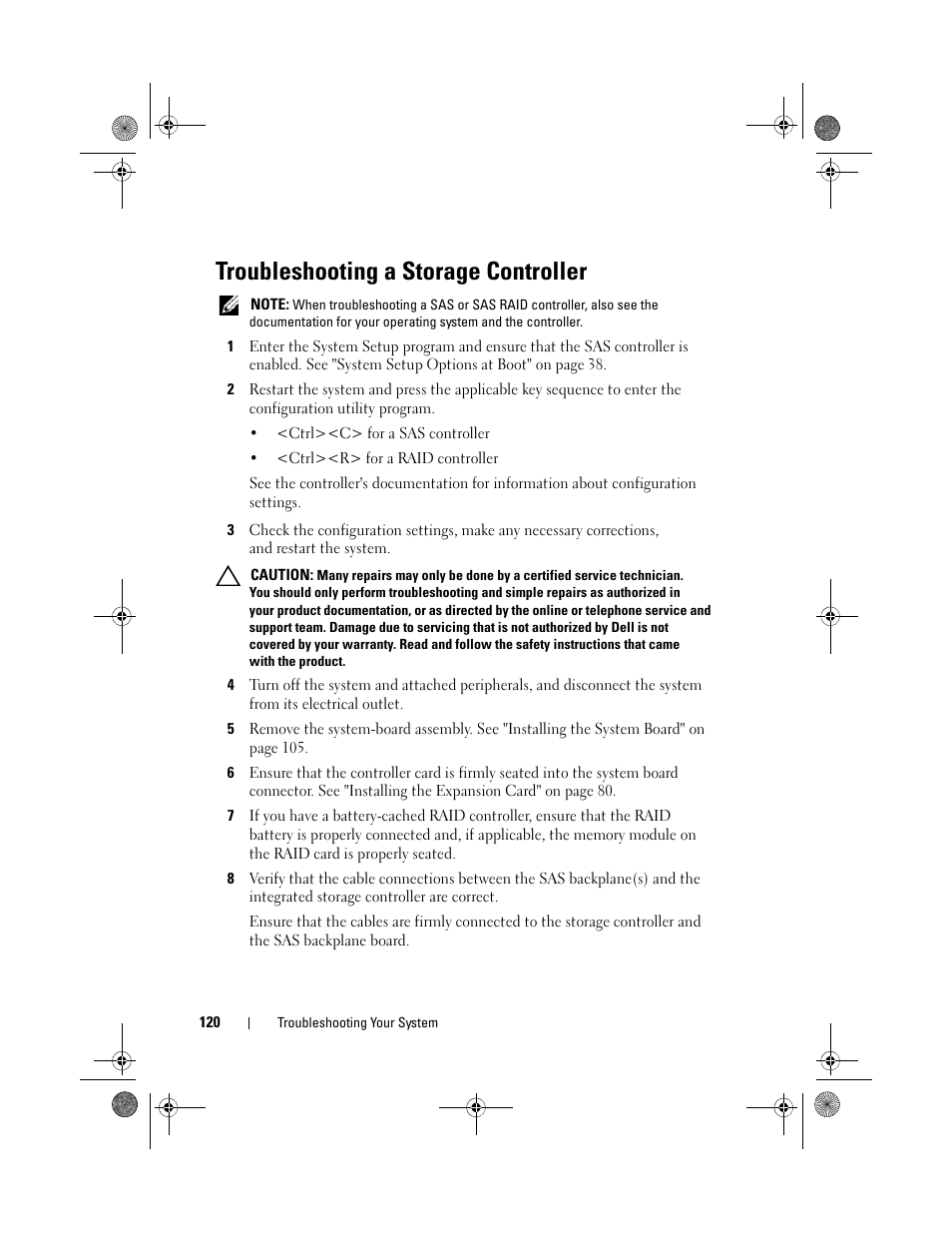 Troubleshooting a Storage Controller

NOTE: When troubleshooting a SAS or SAS RAID controller, also see the documentation for your operating system and the controller.

1 Enter the System Setup program and ensure that the SAS controller is enabled. See "System Setup Options at Boot" on page 38.

2 Restart the system and press the applicable key sequence to enter the configuration utility program.

• <Ctrl><C> for a SAS controller

• <Ctrl><R> for a RAID controller

See the controller's documentation for information about configuration settings.

3 Check the configuration settings, make any necessary corrections, and restart the system.

CAUTION: Many repairs may only be done by a certified service technician. You should only perform troubleshooting and simple repairs as authorized in your product documentation, or as directed by the online or telephone service and support team. Damage due to servicing that is not authorized by Dell is not covered by your warranty. Read and follow the safety instructions that came with the product.

4 Turn off the system and attached peripherals, and disconnect the system from its electrical outlet.

5 Remove the system-board assembly. See "Installing the System Board" on page 105.

6 Ensure that the controller card is firmly seated into the system board connector. See "Installing the Expansion Card" on page 80.

7 If you have a battery-cached RAID controller, ensure that the RAID battery is properly connected and, if applicable, the memory module on the RAID card is properly seated.

8 Verify that the cable connections between the SAS backplane(s) and the integrated storage controller are correct.

Ensure that the cables are firmly connected to the storage controller and the SAS backplane board.

120 | Troubleshooting Your System